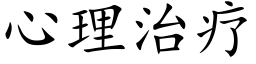 心理治疗